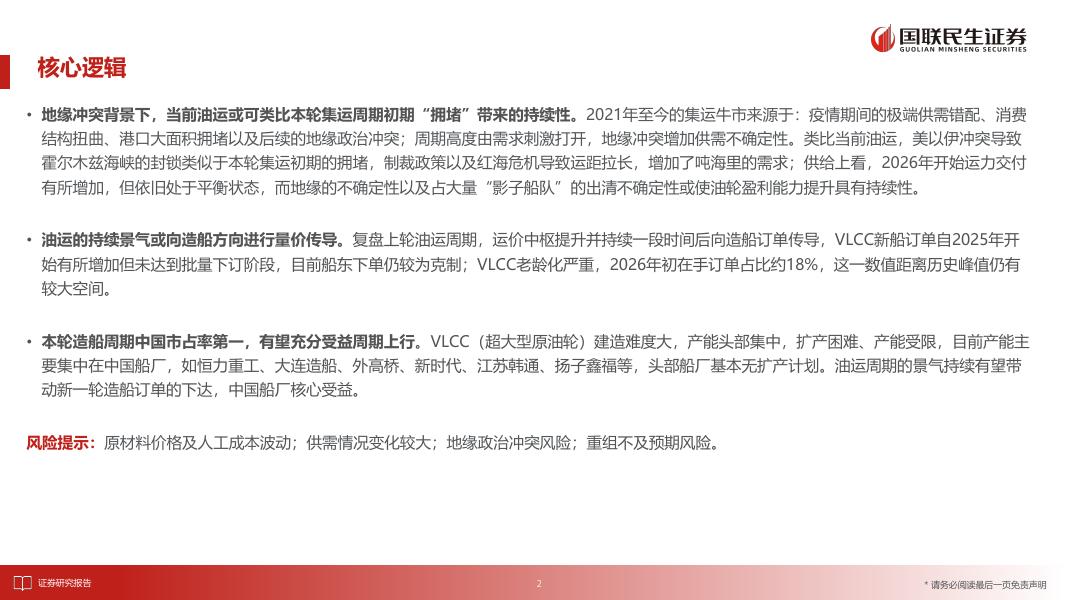 国联民生证券
GUOLIAN MINSHENG SECURITIES

核心逻辑

• 地缘冲突背景下，当前油运或可类比本轮集运周期初期“拥堵”带来的持续性。2021年至今的集运牛市来源于：疫情期间的极端供需错配、消费结构扭曲、港口大面积拥堵以及后续的地缘政治冲突；周期高度由需求刺激打开，地缘冲突增加供需不确定性。类比当前油运，美以伊冲突导致霍尔木兹海峡的封锁类似于本轮集运初期的拥堵，制裁政策以及红海危机导致运距拉长，增加了吨海里的需求；供给上看，2026年开始运力交付有所增加，但依旧处于平衡状态，而地缘的不确定性以及占大量“影子船队”的出清不确定性或使油轮盈利能力提升具有持续性。

• 油运的持续景气或向造船方向进行量价传导。复盘上轮油运周期，运价中枢提升并持续一段时间后向造船订单传导，VLCC新船订单自2025年开始有所增加但未达到批量下订阶段，目前船东下单仍较为克制；VLCC老龄化严重，2026年初在手订单占比约18%，这一数值距离历史峰值仍有较大空间。

• 本轮造船周期中国市占率第一，有望充分受益周期上行。VLCC（超大型原油轮）建造难度大，产能头部集中，扩产困难、产能受限，目前产能主要集中在中国船厂，如恒力重工、大连造船、外高桥、新时代、江苏韩通、扬子鑫福等，头部船厂基本无扩产计划。油运周期的景气持续有望带动新一轮造船订单的下达，中国船厂核心受益。

风险提示：原材料价格及人工成本波动；供需情况变化较大；地缘政治冲突风险；重组不及预期风险。

证券研究报告
2
* 请务必阅读最后一页免责声明